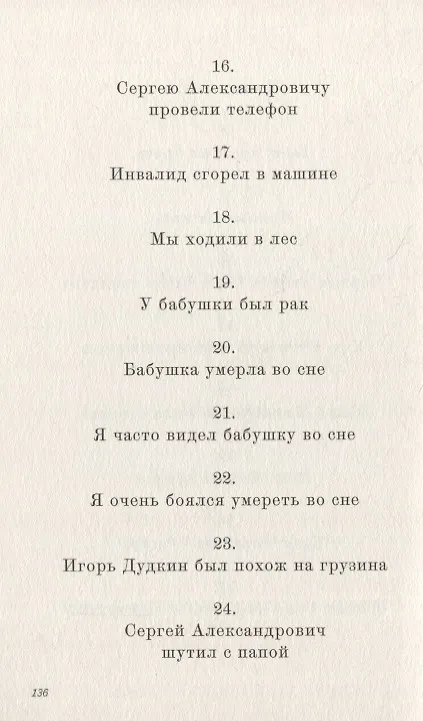 16.
Сергею Александровичу провели телефон

17.
Инвалид сгорел в машине

18.
Мы ходили в лес

19.
У бабушки был рак

20.
Бабушка умерла во сне

21.
Я часто видел бабушку во сне

22.
Я очень боялся умереть во сне

23.
Игорь Дудкин был похож на грузина

24.
Сергей Александрович шутил с папой

136